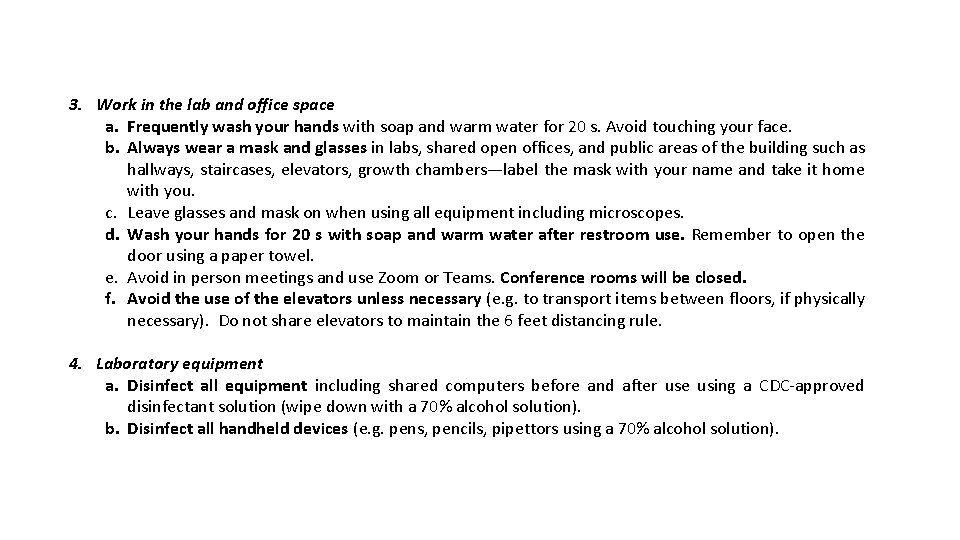 3. Work in the lab and office space

a. Frequently wash your hands with soap and warm water for 20 s. Avoid touching your face.

b. Always wear a mask and glasses in labs, shared open offices, and public areas of the building such as hallways, staircases, elevators, growth chambers—label the mask with your name and take it home with you.

c. Leave glasses and mask on when using all equipment including microscopes.

d. Wash your hands for 20 s with soap and warm water after restroom use. Remember to open the door using a paper towel.

e. Avoid in person meetings and use Zoom or Teams. Conference rooms will be closed.

f. Avoid the use of the elevators unless necessary (e.g. to transport items between floors, if physically necessary). Do not share elevators to maintain the 6 feet distancing rule.

4. Laboratory equipment

a. Disinfect all equipment including shared computers before and after use using a CDC-approved disinfectant solution (wipe down with a 70% alcohol solution).

b. Disinfect all handheld devices (e.g. pens, pencils, pipettors using a 70% alcohol solution).